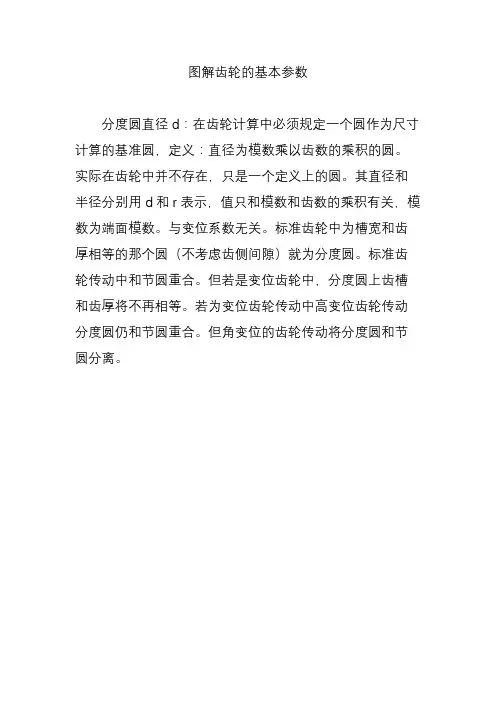 图解齿轮的基本参数

分度圆直径 d：在齿轮计算中必须规定一个圆作为尺寸计算的基准圆，定义：直径为模数乘以齿数的乘积的圆。实际在齿轮中并不存在，只是一个定义上的圆。其直径和半径分别用 d 和 r 表示，值只和模数和齿数的乘积有关，模数为端面模数。与变位系数无关。标准齿轮中为槽宽和齿厚相等的那个圆（不考虑齿侧间隙）就为分度圆。标准齿轮传动中和节圆重合。但若是变位齿轮中，分度圆上齿槽和齿厚将不再相等。若为变位齿轮传动中高变位齿轮传动分度圆仍和节圆重合。但角变位的齿轮传动将分度圆和节圆分离。